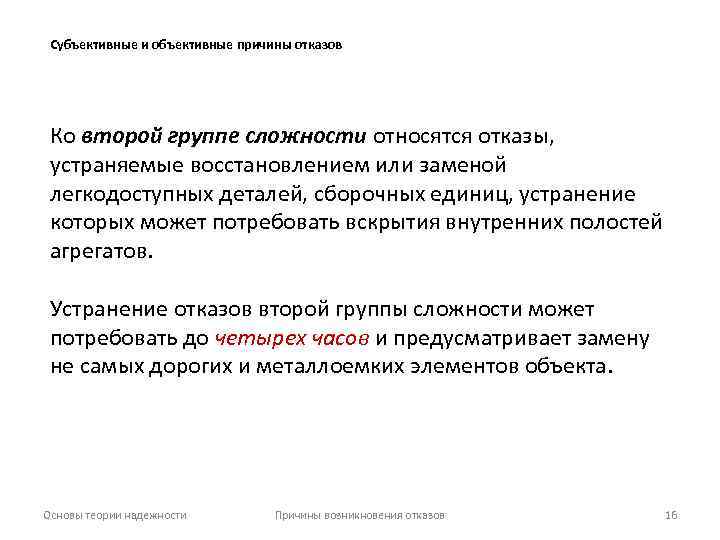 Субъективные и объективные причины отказов

Ко второй группе сложности относятся отказы, устраняемые восстановлением или заменой легкодоступных деталей, сборочных единиц, устранение которых может потребовать вскрытия внутренних полостей агрегатов.

Устранение отказов второй группы сложности может потребовать до четырех часов и предусматривает замену не самых дорогих и металлоемких элементов объекта.

Основы теории надежности

Причины возникновения отказов

16